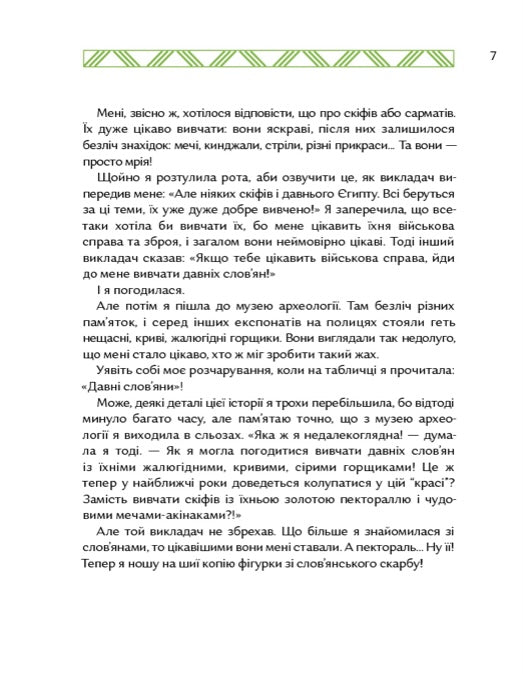 7

Мені, звісно ж, хотілося відповісти, що про скіфів або сарматів. Їх дуже цікаво вивчати: вони яскраві, після них залишилося безліч знахідок: мечі, кинджали, стріли, різні прикраси... Та вони — просто мрія!

Щойно я розтулила рота, аби озвучити це, як викладач випередив мене: «Але ніяких скіфів і давнього Єгипту. Всі беруться за ці теми, їх уже дуже добре вивчено!» Я заперечила, що все-таки хотіла би вивчати їх, бо мене цікавить їхня військова справа та зброя, і загалом вони неймовірно цікаві. Тоді інший викладач сказав: «Якщо тебе цікавить військова справа, йди до мене вивчати давніх слов'ян!»

І я погодилася.

Але потім я пішла до музею археології. Там безліч різних пам'яток, і серед інших експонатів на полицях стояли геть нещасні, криві, жалюгідні горщики. Вони виглядали так недолуго, що мені стало цікаво, хто ж міг зробити такий жах.

Уявіть собі моє розчарування, коли на табличці я прочитала: «Давні слов'яни»!

Може, деякі деталі цієї історії я трохи перебільшила, бо відтоді минуло багато часу, але пам'ятаю точно, що з музею археології я виходила в сльозах. «Яка ж я недалекоглядна! — думала я тоді. — Як я могла погодитися вивчати давніх слов'ян із їхніми жалюгідними, кривими, сірими горщиками! Це ж тепер у найближчі роки доведеться колупатися у цій "красі"? Замість вивчати скіфів із їхньою золотою пектораллю і чудовими мечами-акінаками?!»

Але той викладач не збрехав. Що більше я знайомилася зі слов'янами, то цікавішими вони мені ставали. А пектораль... Ну її! Тепер я ношу на шиї копію фігурки зі слов'янського скарбу!